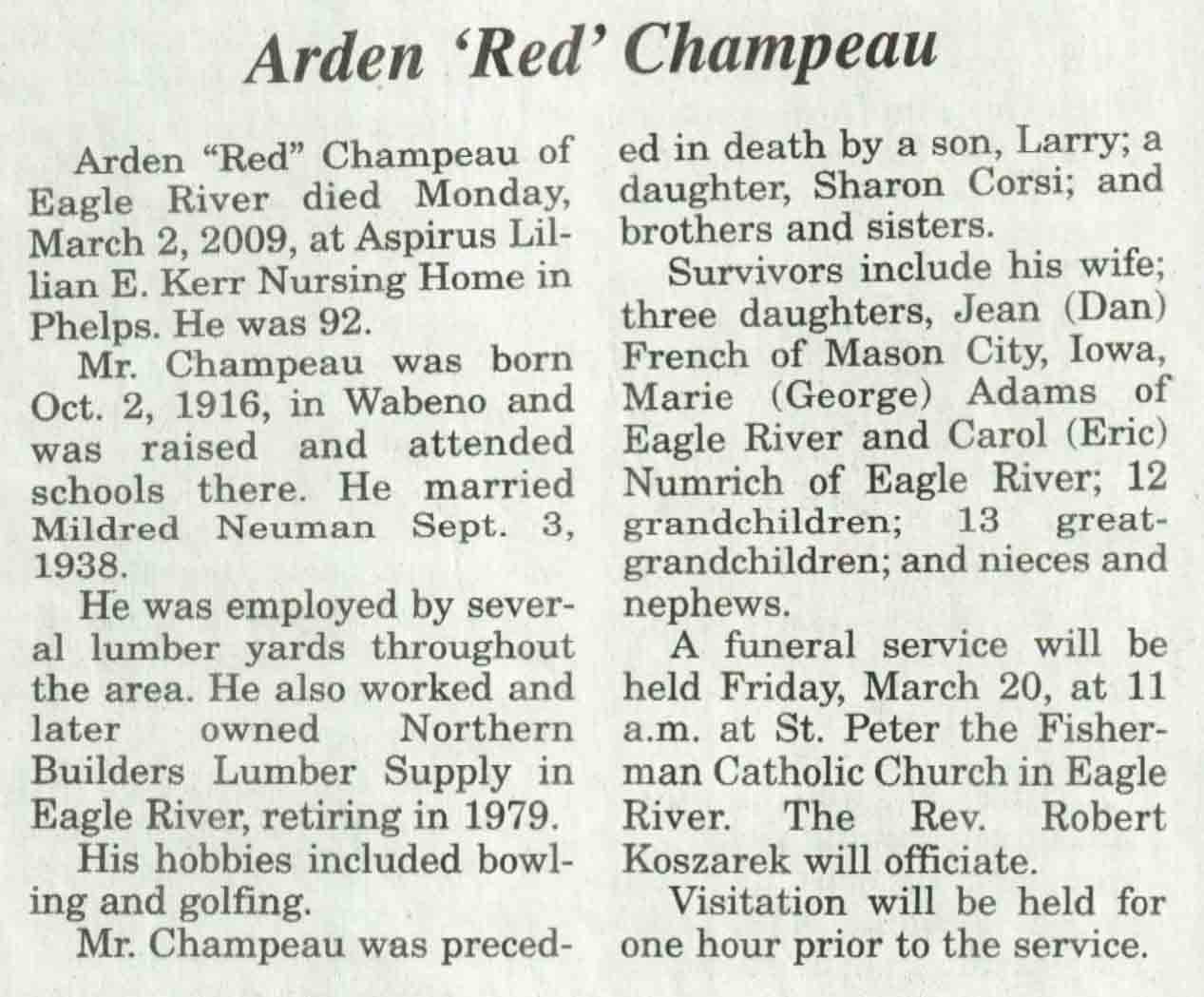 Arden 'Red' Champeau

Arden "Red" Champeau of Eagle River died Monday, March 2, 2009, at Aspirus Lillian E. Kerr Nursing Home in Phelps. He was 92.

Mr. Champeau was born Oct. 2, 1916, in Wabeno and was raised and attended schools there. He married Mildred Neuman Sept. 3, 1938.

He was employed by several lumber yards throughout the area. He also worked and later owned Northern Builders Lumber Supply in Eagle River, retiring in 1979.

His hobbies included bowling and golfing.

Mr. Champeau was preceded in death by a son, Larry; a daughter, Sharon Corsi; and brothers and sisters.

Survivors include his wife; three daughters, Jean (Dan) French of Mason City, Iowa, Marie (George) Adams of Eagle River and Carol (Eric) Numrich of Eagle River; 12 grandchildren; 13 great-grandchildren; and nieces and nephews.

A funeral service will be held Friday, March 20, at 11 a.m. at St. Peter the Fisherman Catholic Church in Eagle River. The Rev. Robert Koszarek will officiate.

Visitation will be held for one hour prior to the service.